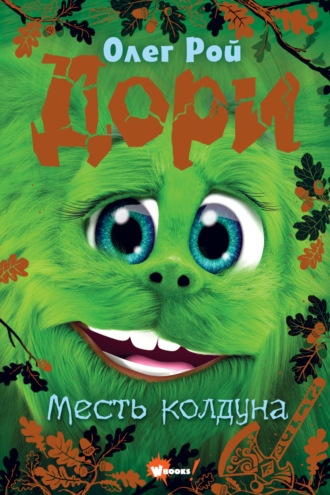 Олег Рой

Дори

Месть колдуна

WBOOKS!